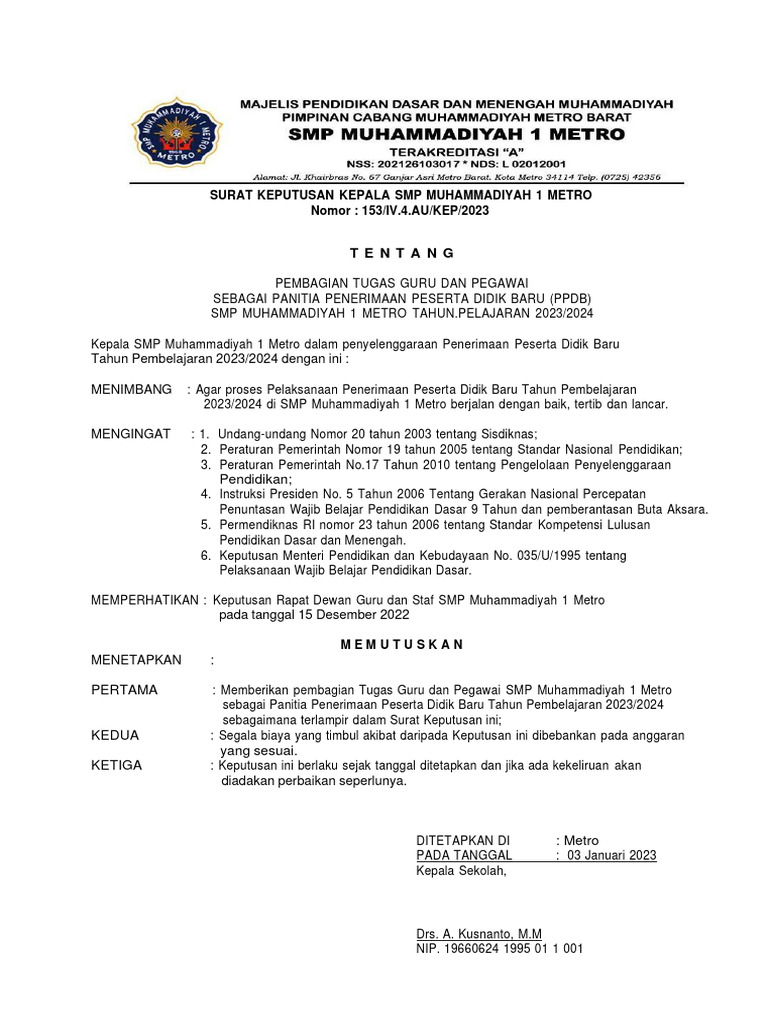 SMP MUHAMMADIYAH 1 METRO

MAJELIS PENDIDIKAN DASAR DAN MENENGAH MUHAMMADIYAH
PIMPINAN CABANG MUHAMMADIYAH METRO BARAT
SMP MUHAMMADIYAH 1 METRO
TERAKREDITASI "A"
NSS: 202126103017 * NDS: L 02012001
Alamat: Jl. Khairbras No. 67 Ganjar Asri Metro Barat. Kota Metro 34114 Telp. (0725) 42356

SURAT KEPUTUSAN KEPALA SMP MUHAMMADIYAH 1 METRO
Nomor : 153/IV.4.AU/KEP/2023

T E N T A N G

PEMBAGIAN TUGAS GURU DAN PEGAWAI
SEBAGAI PANITIA PENERIMAAN PESERTA DIDIK BARU (PPDB)
SMP MUHAMMADIYAH 1 METRO TAHUN.PELAJARAN 2023/2024

Kepala SMP Muhammadiyah 1 Metro dalam penyelenggaraan Penerimaan Peserta Didik Baru Tahun Pembelajaran 2023/2024 dengan ini :

MENIMBANG : Agar proses Pelaksanaan Penerimaan Peserta Didik Baru Tahun Pembelajaran 2023/2024 di SMP Muhammadiyah 1 Metro berjalan dengan baik, tertib dan lancar.

MENGINGAT : 1. Undang-undang Nomor 20 tahun 2003 tentang Sisdiknas;
2. Peraturan Pemerintah Nomor 19 tahun 2005 tentang Standar Nasional Pendidikan;
3. Peraturan Pemerintah No.17 Tahun 2010 tentang Pengelolaan Penyelenggaraan Pendidikan;
4. Instruksi Presiden No. 5 Tahun 2006 Tentang Gerakan Nasional Percepatan Penuntasan Wajib Belajar Pendidikan Dasar 9 Tahun dan pemberantasan Buta Aksara.
5. Permendiknas RI nomor 23 tahun 2006 tentang Standar Kompetensi Lulusan Pendidikan Dasar dan Menengah.
6. Keputusan Menteri Pendidikan dan Kebudayaan No. 035/U/1995 tentang Pelaksanaan Wajib Belajar Pendidikan Dasar.

MEMPERHATIKAN : Keputusan Rapat Dewan Guru dan Staf SMP Muhammadiyah 1 Metro pada tanggal 15 Desember 2022

M E M U T U S K A N

MENETAPKAN :

PERTAMA : Memberikan pembagian Tugas Guru dan Pegawai SMP Muhammadiyah 1 Metro sebagai Panitia Penerimaan Peserta Didik Baru Tahun Pembelajaran 2023/2024 sebagaimana terlampir dalam Surat Keputusan ini;
KEDUA : Segala biaya yang timbul akibat daripada Keputusan ini dibebankan pada anggaran yang sesuai.
KETIGA : Keputusan ini berlaku sejak tanggal ditetapkan dan jika ada kekeliruan akan diadakan perbaikan seperlunya.

DITETAPKAN DI : Metro
PADA TANGGAL : 03 Januari 2023
Kepala Sekolah,

Drs. A. Kusnanto, M.M
NIP. 19660624 1995 01 1 001